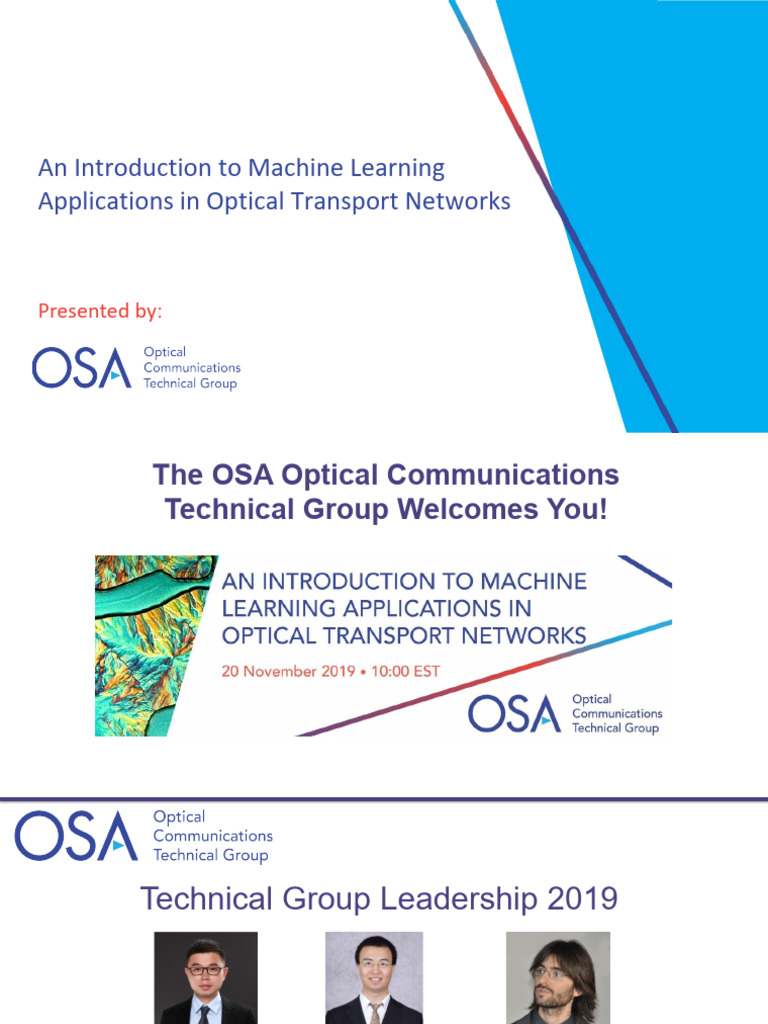 An Introduction to Machine Learning Applications in Optical Transport Networks

Presented by:

OSA Optical Communications Technical Group

The OSA Optical Communications Technical Group Welcomes You!

AN INTRODUCTION TO MACHINE LEARNING APPLICATIONS IN OPTICAL TRANSPORT NETWORKS

20 November 2019 • 10:00 EST

OSA Optical Communications Technical Group

OSA Optical Communications Technical Group

Technical Group Leadership 2019